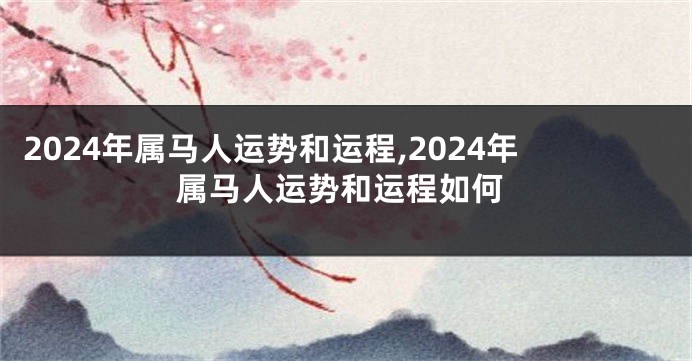 2024年属马人运势和运程,2024年属马人运势和运程如何